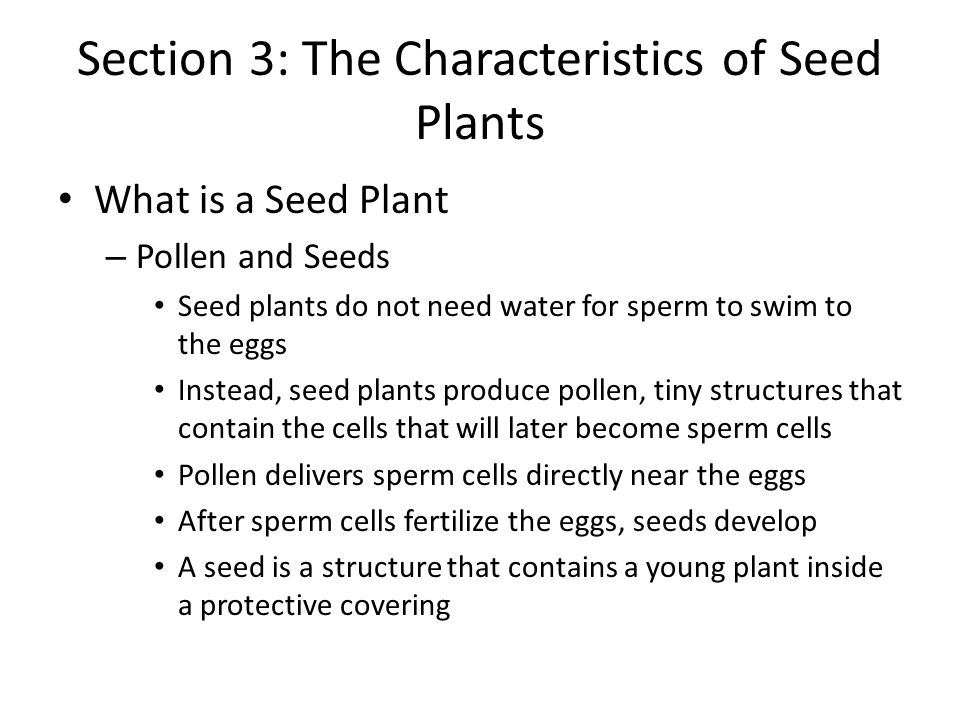 Section 3: The Characteristics of Seed Plants

• What is a Seed Plant
– Pollen and Seeds
• Seed plants do not need water for sperm to swim to the eggs
• Instead, seed plants produce pollen, tiny structures that contain the cells that will later become sperm cells
• Pollen delivers sperm cells directly near the eggs
• After sperm cells fertilize the eggs, seeds develop
• A seed is a structure that contains a young plant inside a protective covering